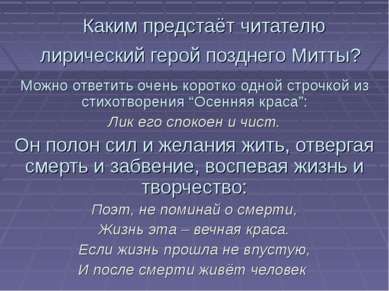 Каким предстаёт читателю лирический герой позднего Митты?

Можно ответить очень коротко одной строчкой из стихотворения "Осенняя краса":

Лик его спокоен и чист.

Он полон сил и желания жить, отвергая смерть и забвение, воспевая жизнь и творчество:

Поэт, не поминай о смерти,
Жизнь эта – вечная краса.
Если жизнь прошла не впустую,
И после смерти живёт человек